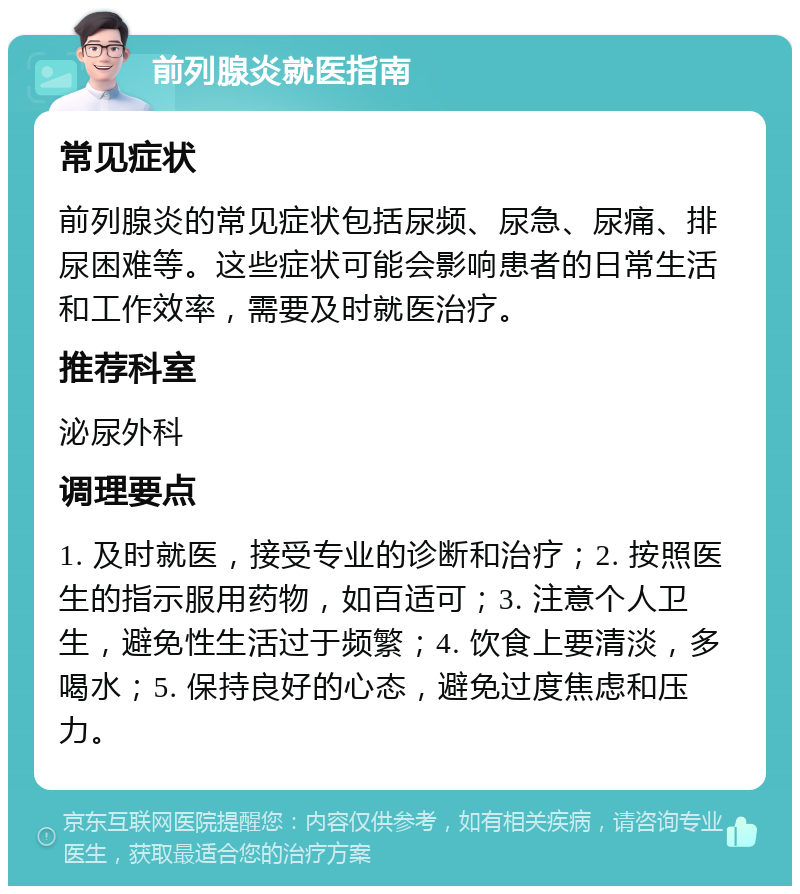 前列腺炎就医指南

常见症状

前列腺炎的常见症状包括尿频、尿急、尿痛、排尿困难等。这些症状可能会影响患者的日常生活和工作效率，需要及时就医治疗。

推荐科室

泌尿外科

调理要点

1. 及时就医，接受专业的诊断和治疗；2. 按照医生的指示服用药物，如百适可；3. 注意个人卫生，避免性生活过于频繁；4. 饮食上要清淡，多喝水；5. 保持良好的心态，避免过度焦虑和压力。

京东互联网医院提醒您：内容仅供参考，如有相关疾病，请咨询专业医生，获取最适合您的治疗方案